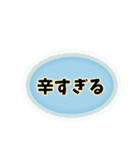 辛すぎる